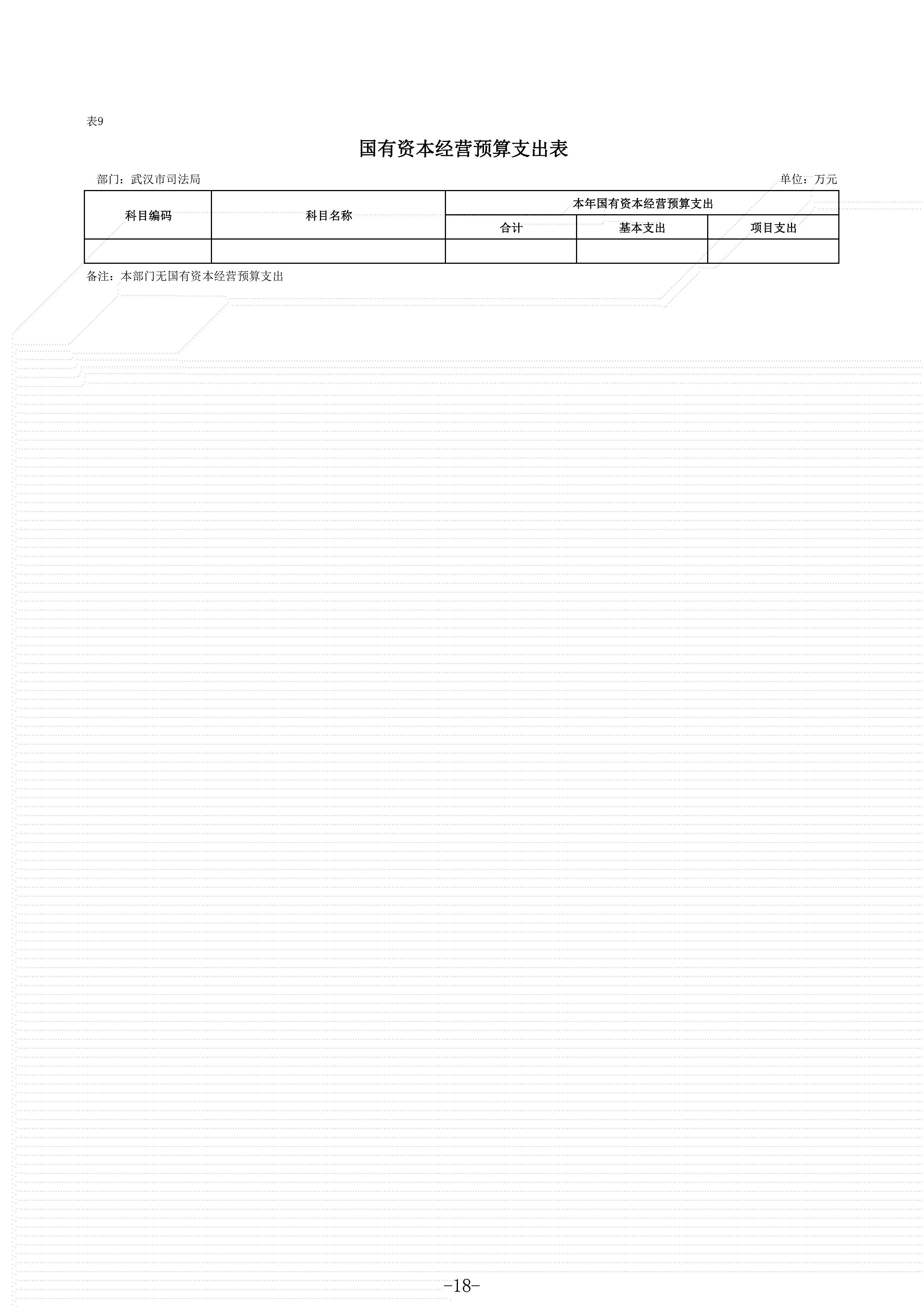 表9

国有资本经营预算支出表

部门：武汉市司法局

单位：万元

| 科目编码 | 科目名称 | 本年国有资本经营预算支出 | | |
|---|---|---|---|---|
| | | 合计 | 基本支出 | 项目支出 |
| | | | | |

备注：本部门无国有资本经营预算支出

-18-